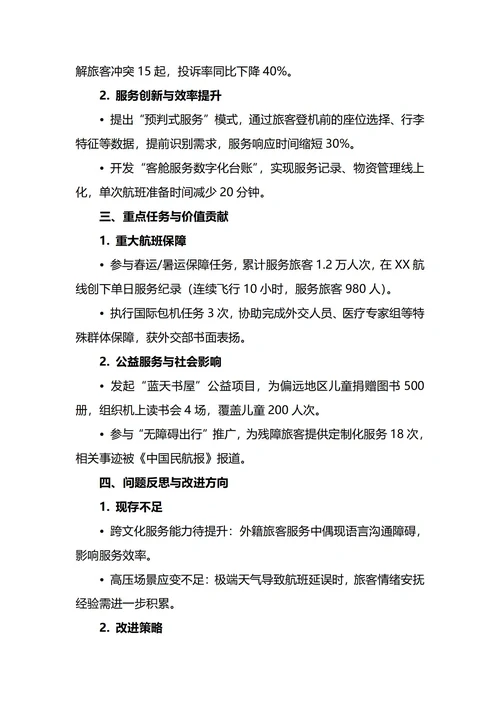 解旅客冲突 15 起，投诉率同比下降 40%。

2. 服务创新与效率提升

• 提出“预判式服务”模式，通过旅客登机前的座位选择、行李特征等数据，提前识别需求，服务响应时间缩短 30%。

• 开发“客舱服务数字化台账”，实现服务记录、物资管理线上化，单次航班准备时间减少 20 分钟。

三、重点任务与价值贡献

1. 重大航班保障

• 参与春运/暑运保障任务，累计服务旅客 1.2 万人次，在 XX 航线创下单日服务纪录（连续飞行 10 小时，服务旅客 980 人）。

• 执行国际包机任务 3 次，协助完成外交人员、医疗专家组等特殊群体保障，获外交部书面表扬。

2. 公益服务与社会影响

• 发起“蓝天书屋”公益项目，为偏远地区儿童捐赠图书 500 册，组织机上读书会 4 场，覆盖儿童 200 人次。

• 参与“无障碍出行”推广，为残障旅客提供定制化服务 18 次，相关事迹被《中国民航报》报道。

四、问题反思与改进方向

1. 现存不足

• 跨文化服务能力待提升：外籍旅客服务中偶现语言沟通障碍，影响服务效率。

• 高压场景应变不足：极端天气导致航班延误时，旅客情绪安抚经验需进一步积累。

2. 改进策略